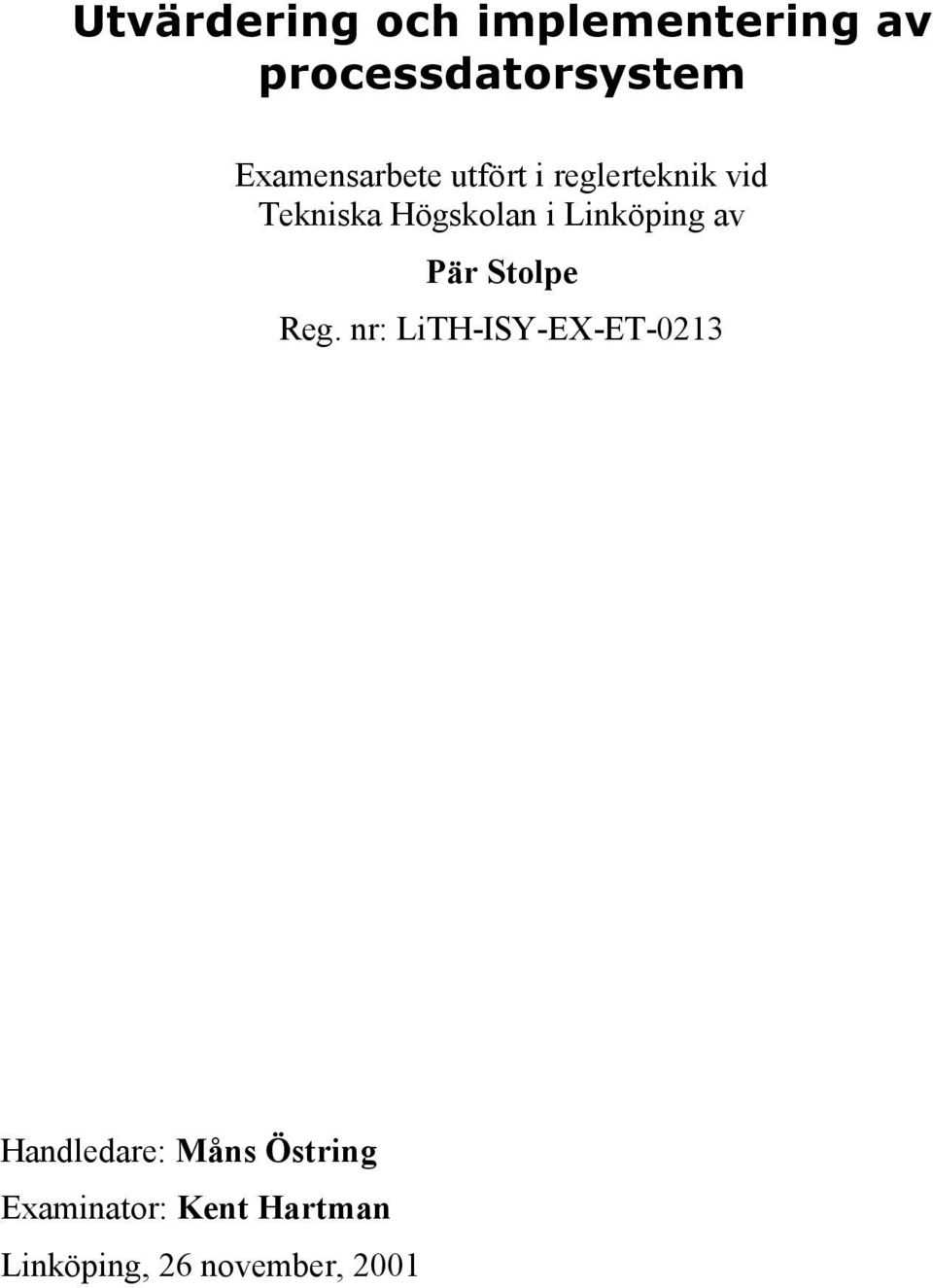 Utvärdering och implementering av processdatorsystem

Examensarbete utfört i reglerteknik vid Tekniska Högskolan i Linköping av

Pär Stolpe

Reg. nr: LiTH-ISY-EX-ET-0213

Handledare: Måns Östring

Examinator: Kent Hartman

Linköping, 26 november, 2001